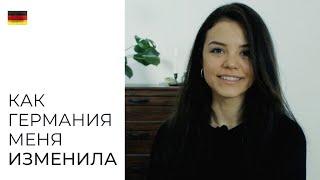 КАК
ГЕРМАНИЯ
МЕНЯ
ИЗМЕНИЛА